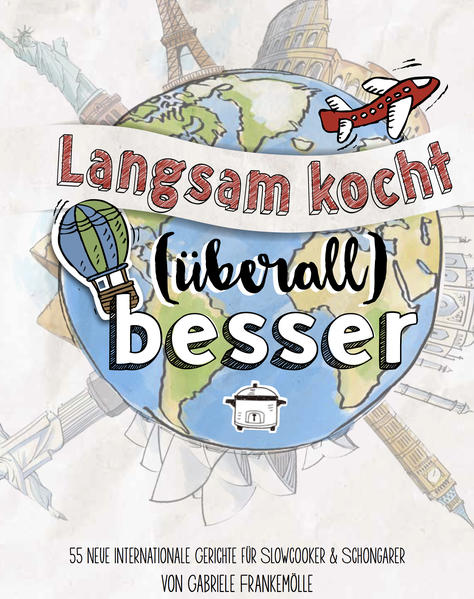 Langsam kocht
(überall)
besser

55 NEUE INTERNATIONALE GERICHTE FÜR SLOWCOOKER & SCHONGARER
VON GABRIELE FRANKEMÖLLE